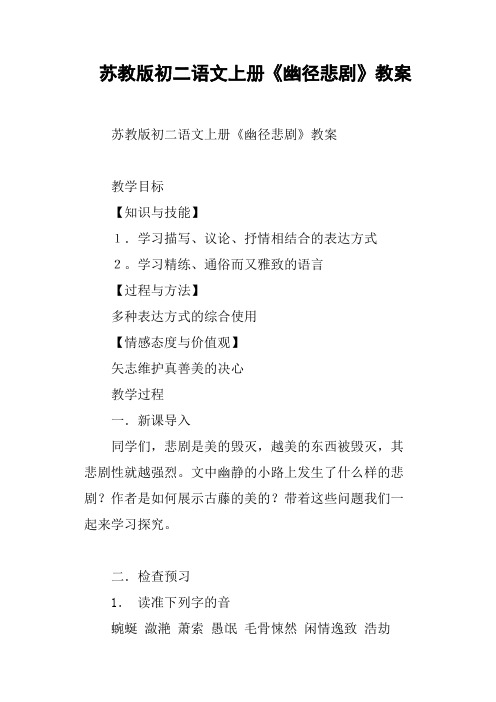 苏教版初二语文上册《幽径悲剧》教案

苏教版初二语文上册《幽径悲剧》教案

教学目标

【知识与技能】

１．学习描写、议论、抒情相结合的表达方式

２。学习精练、通俗而又雅致的语言

【过程与方法】

多种表达方式的综合使用

【情感态度与价值观】

矢志维护真善美的决心

教学过程

一．新课导入

同学们，悲剧是美的毁灭，越美的东西被毁灭，其悲剧性就越强烈。文中幽静的小路上发生了什么样的悲剧？作者是如何展示古藤的美的？带着这些问题我们一起来学习探究。

二．检查预习

1． 读准下列字的音

蜿蜒 潋滟 萧索 愚氓 毛骨悚然 闲情逸致 浩劫